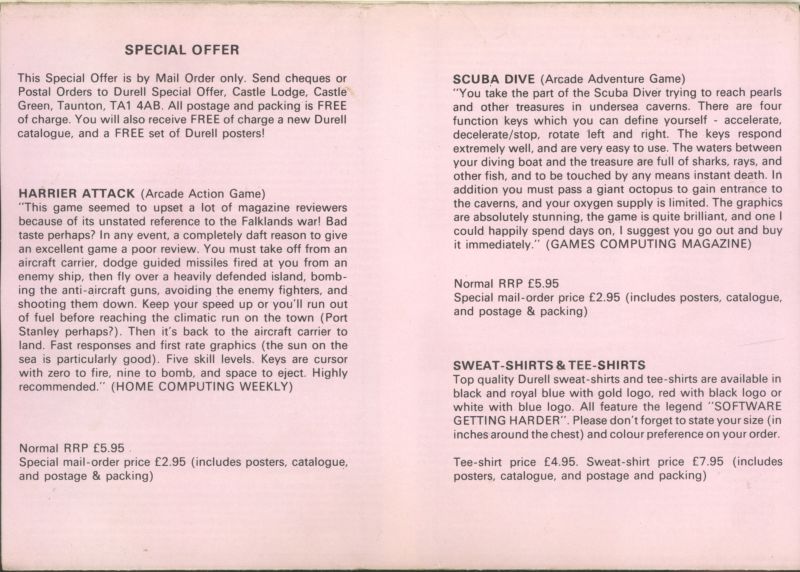 SPECIAL OFFER

This Special Offer is by Mail Order only. Send cheques or Postal Orders to Durell Special Offer, Castle Lodge, Castle Green, Taunton, TA1 4AB. All postage and packing is FREE of charge. You will also receive FREE of charge a new Durell catalogue, and a FREE set of Durell posters!

HARRIER ATTACK (Arcade Action Game)
"This game seemed to upset a lot of magazine reviewers because of its unstated reference to the Falklands war! Bad taste perhaps? In any event, a completely daft reason to give an excellent game a poor review. You must take off from an aircraft carrier, dodge guided missiles fired at you from an enemy ship, then fly over a heavily defended island, bombing the anti-aircraft guns, avoiding the enemy fighters, and shooting them down. Keep your speed up or you'll run out of fuel before reaching the climatic run on the town (Port Stanley perhaps?). Then it's back to the aircraft carrier to land. Fast responses and first rate graphics (the sun on the sea is particularly good). Five skill levels. Keys are cursor with zero to fire, nine to bomb, and space to eject. Highly recommended." (HOME COMPUTING WEEKLY)

Normal RRP £5.95
Special mail-order price £2.95 (includes posters, catalogue, and postage & packing)

SCUBA DIVE (Arcade Adventure Game)
"You take the part of the Scuba Diver trying to reach pearls and other treasures in undersea caverns. There are four function keys which you can define yourself - accelerate, decelerate/stop, rotate left and right. The keys respond extremely well, and are very easy to use. The waters between your diving boat and the treasure are full of sharks, rays, and other fish, and to be touched by any means instant death. In addition you must pass a giant octopus to gain entrance to the caverns, and your oxygen supply is limited. The graphics are absolutely stunning, the game is quite brilliant, and one I could happily spend days on, I suggest you go out and buy it immediately." (GAMES COMPUTING MAGAZINE)

Normal RRP £5.95
Special mail-order price £2.95 (includes posters, catalogue, and postage & packing)

SWEAT-SHIRTS & TEE-SHIRTS
Top quality Durell sweat-shirts and tee-shirts are available in black and royal blue with gold logo, red with black logo or white with blue logo. All feature the legend "SOFTWARE GETTING HARDER". Please don't forget to state your size (in inches around the chest) and colour preference on your order.

Tee-shirt price £4.95. Sweat-shirt price £7.95 (includes posters, catalogue, and postage and packing)